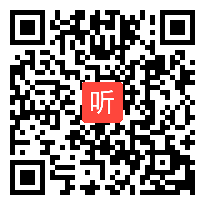 听